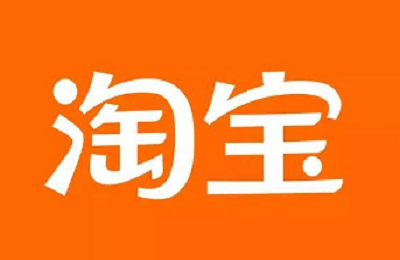 淘宝